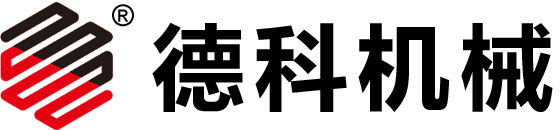 ® 德科机械